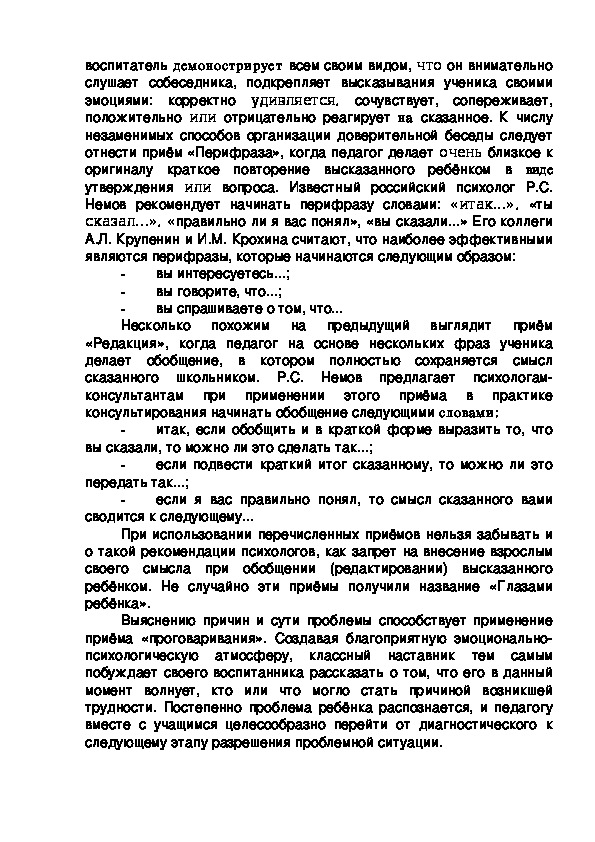 воспитатель демонострирует всем своим видом, что он внимательно слушает собеседника, подкрепляет высказывания ученика своими эмоциями: корректно удивляется, сочувствует, сопереживает, положительно или отрицательно реагирует на сказанное. К числу незаменимых способов организации доверительной беседы следует отнести приём «Перифраза», когда педагог делает очень близкое к оригиналу краткое повторение высказанного ребёнком в виде утверждения или вопроса. Известный российский психолог Р.С. Немов рекомендует начинать перифразу словами: «итак...», «ты сказал...», «правильно ли я вас понял», «вы сказали...» Его коллеги А.Л. Крупенин и И.М. Крохина считают, что наиболее эффективными являются перифразы, которые начинаются следующим образом:
- вы интересуетесь...;
- вы говорите, что...;
- вы спрашиваете о том, что...

Несколько похожим на предыдущий выглядит приём «Редакция», когда педагог на основе нескольких фраз ученика делает обобщение, в котором полностью сохраняется смысл сказанного школьником. Р.С. Немов предлагает психологам-консультантам при применении этого приёма в практике консультирования начинать обобщение следующими словами:
- итак, если обобщить и в краткой форме выразить то, что вы сказали, то можно ли это сделать так...;
- если подвести краткий итог сказанному, то можно ли это передать так...;
- если я вас правильно понял, то смысл сказанного вами сводится к следующему...

При использовании перечисленных приёмов нельзя забывать и о такой рекомендации психологов, как запрет на внесение взрослым своего смысла при обобщении (редактировании) высказанного ребёнком. Не случайно эти приёмы получили название «Глазами ребёнка».

Выяснению причин и сути проблемы способствует применение приёма «проговаривания». Создавая благоприятную эмоционально-психологическую атмосферу, классный наставник тем самым побуждает своего воспитанника рассказать о том, что его в данный момент волнует, кто или что могло стать причиной возникшей трудности. Постепенно проблема ребёнка распознается, и педагогу вместе с учащимся целесообразно перейти от диагностического к следующему этапу разрешения проблемной ситуации.